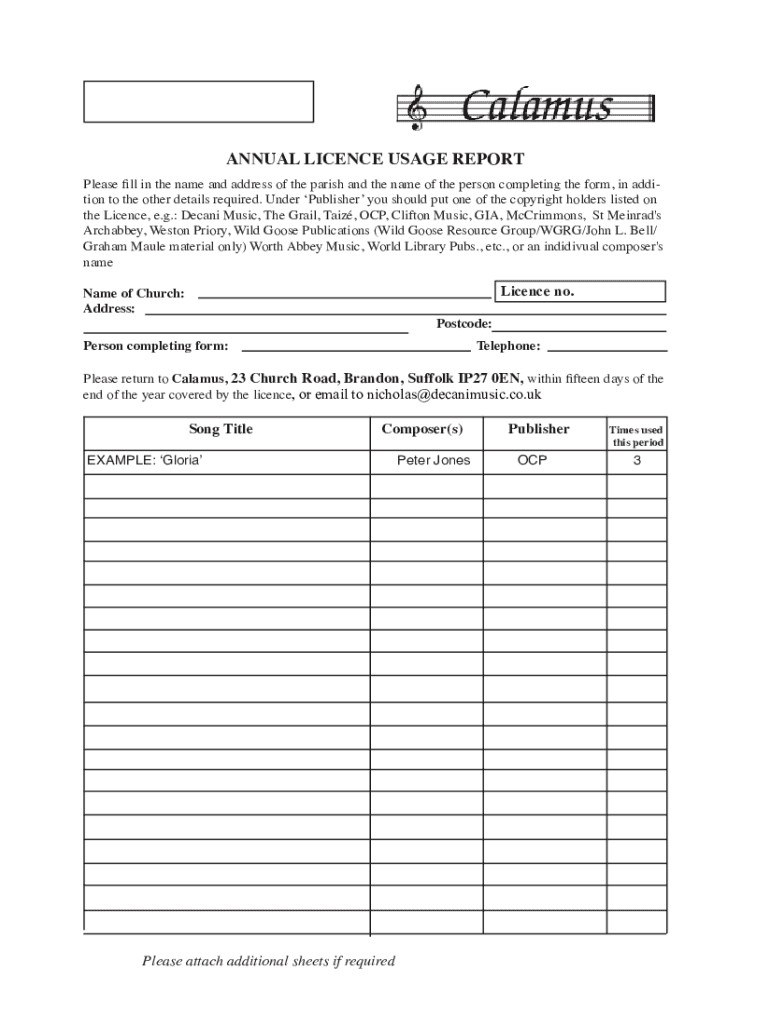 Calamus

ANNUAL LICENCE USAGE REPORT

Please fill in the name and address of the parish and the name of the person completing the form, in addition to the other details required. Under 'Publisher' you should put one of the copyright holders listed on the Licence, e.g.: Decani Music, The Grail, Taizé, OCP, Clifton Music, GIA, McCrimmons, St Meinrad's Archabbey, Weston Priory, Wild Goose Publications (Wild Goose Resource Group/WGRG/John L. Bell/ Graham Maule material only) Worth Abbey Music, World Library Pubs., etc., or an indidivual composer's name

Name of Church: Licence no.
Address:
Postcode:
Person completing form: Telephone:

Please return to Calamus, 23 Church Road, Brandon, Suffolk IP27 0EN, within fifteen days of the end of the year covered by the licence, or email to nicholas@decanimusic.co.uk

| Song Title | Composer(s) | Publisher | Times used this period |
|---|---|---|---|
| EXAMPLE: 'Gloria' | Peter Jones | OCP | 3 |
| | | | |
| | | | |
| | | | |
| | | | |
| | | | |
| | | | |
| | | | |
| | | | |
| | | | |
| | | | |
| | | | |
| | | | |
| | | | |
| | | | |
| | | | |
| | | | |
| | | | |
| | | | |
| | | | |

Please attach additional sheets if required